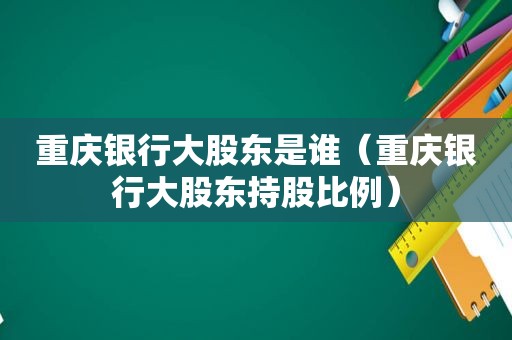 重庆银行大股东是谁（重庆银行大股东持股比例）